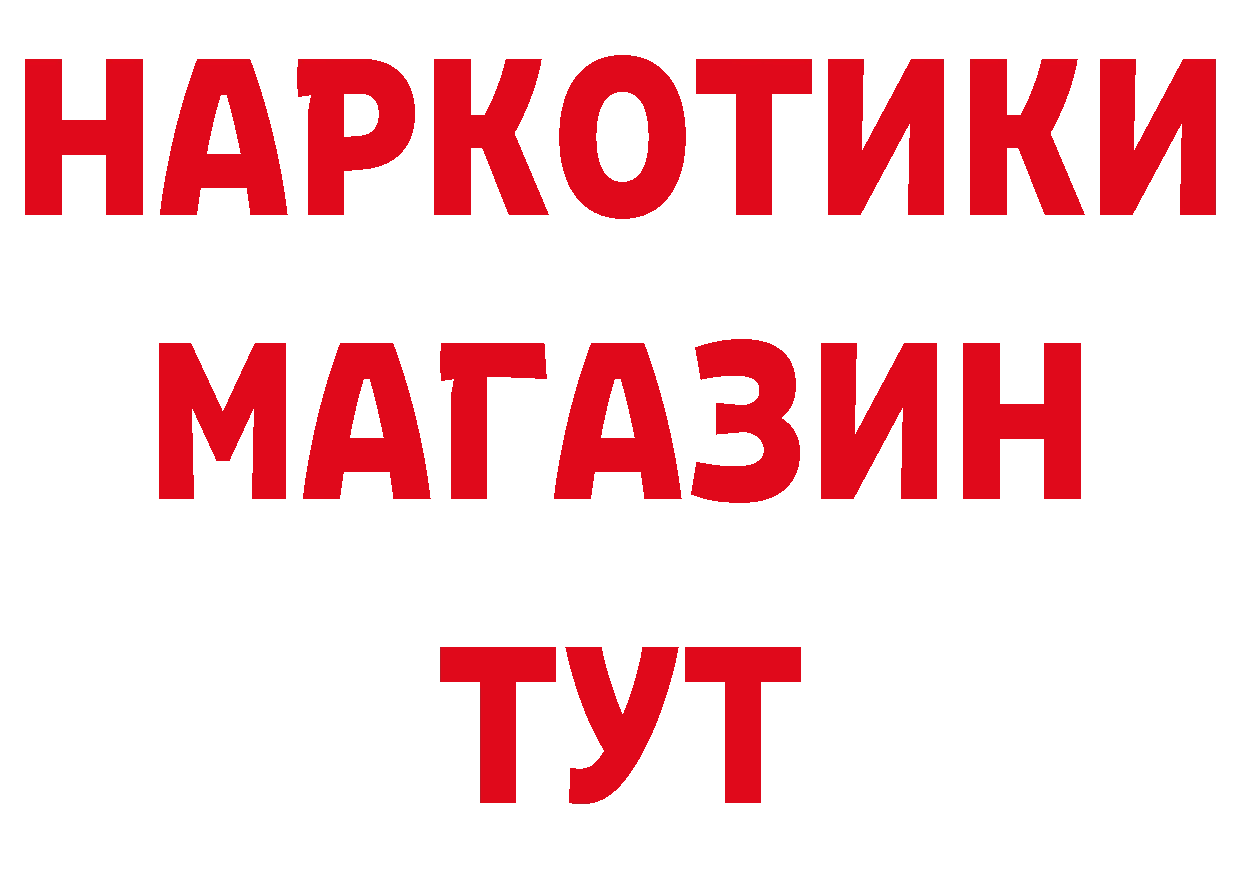 НАРКОТИКИ
МАГАЗИН
ТУТ